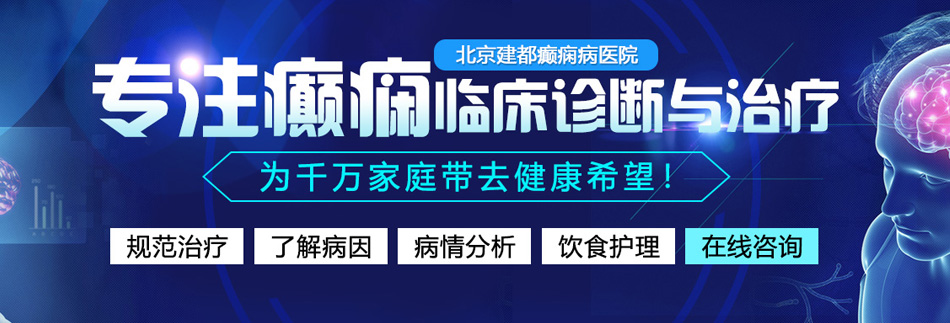 北京建都癫痫病医院

专注癫痫临床诊断与治疗

为千万家庭带去健康希望！

规范治疗 了解病因 病情分析 饮食护理 在线咨询